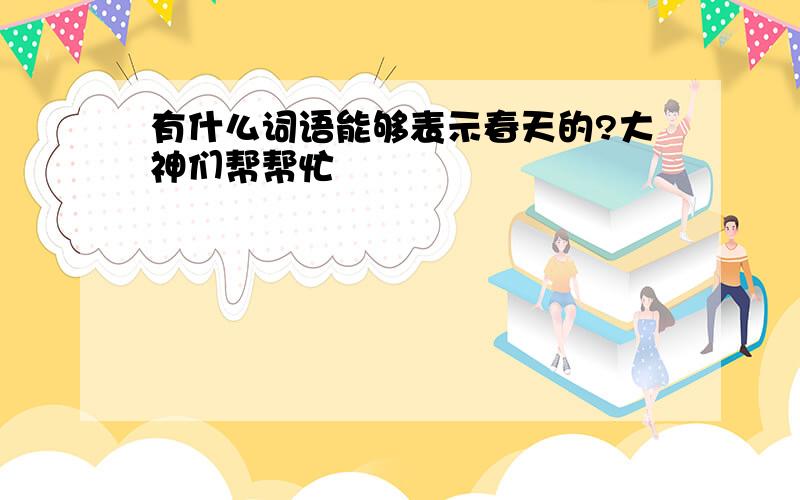 有什么词语能够表示春天的?大神们帮帮忙